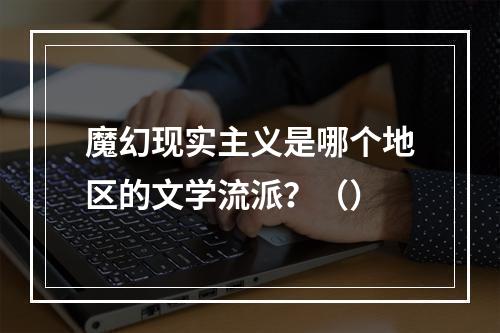 魔幻现实主义是哪个地区的文学流派？（）